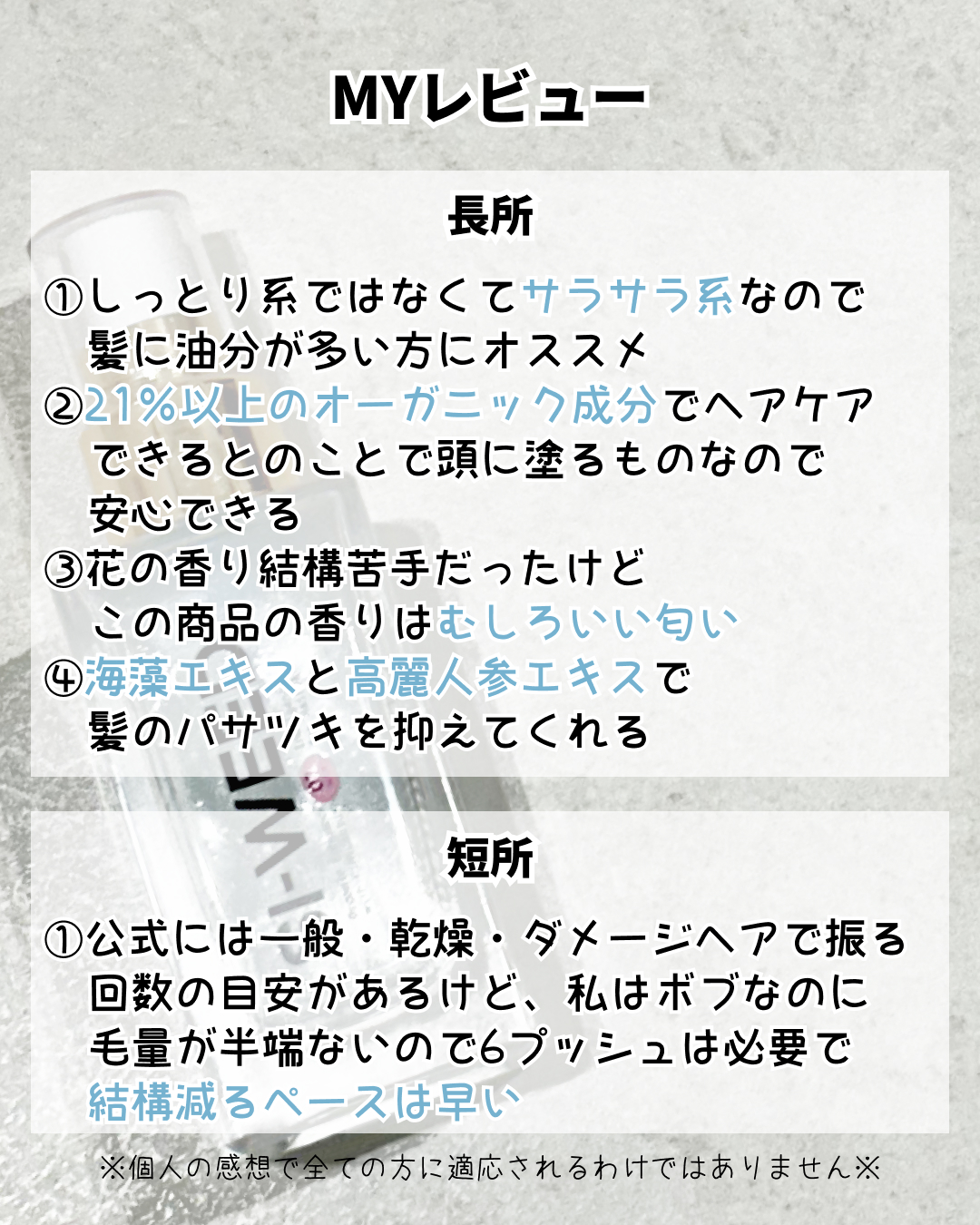 MYレビュー

長所

①しっとり系ではなくてサラサラ系なので髪に油分が多い方にオススメ
②21%以上のオーガニック成分でヘアケアできるとのことで頭に塗るものなので安心できる
③花の香り結構苦手だったけどこの商品の香りはむしろいい匂い
④海藻エキスと高麗人参エキスで髪のパサツキを抑えてくれる

短所

①公式には一般・乾燥・ダメージヘアで振る回数の目安があるけど、私はボブなのに毛量が半端ないので6プッシュは必要で結構減るペースは早い

※個人の感想で全ての方に適応されるわけではありません※